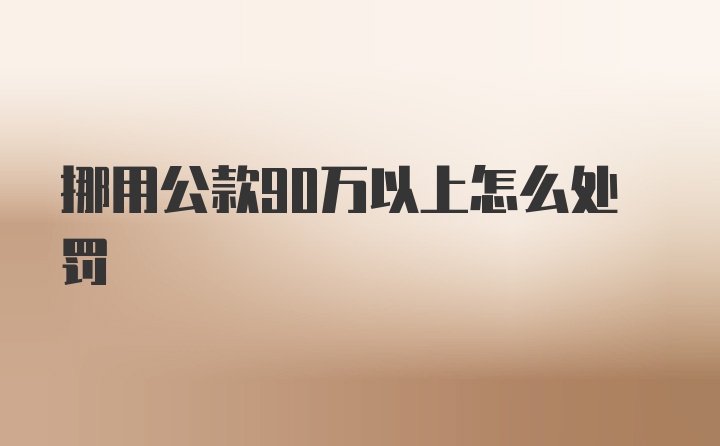 挪用公款90万以上怎么处罚